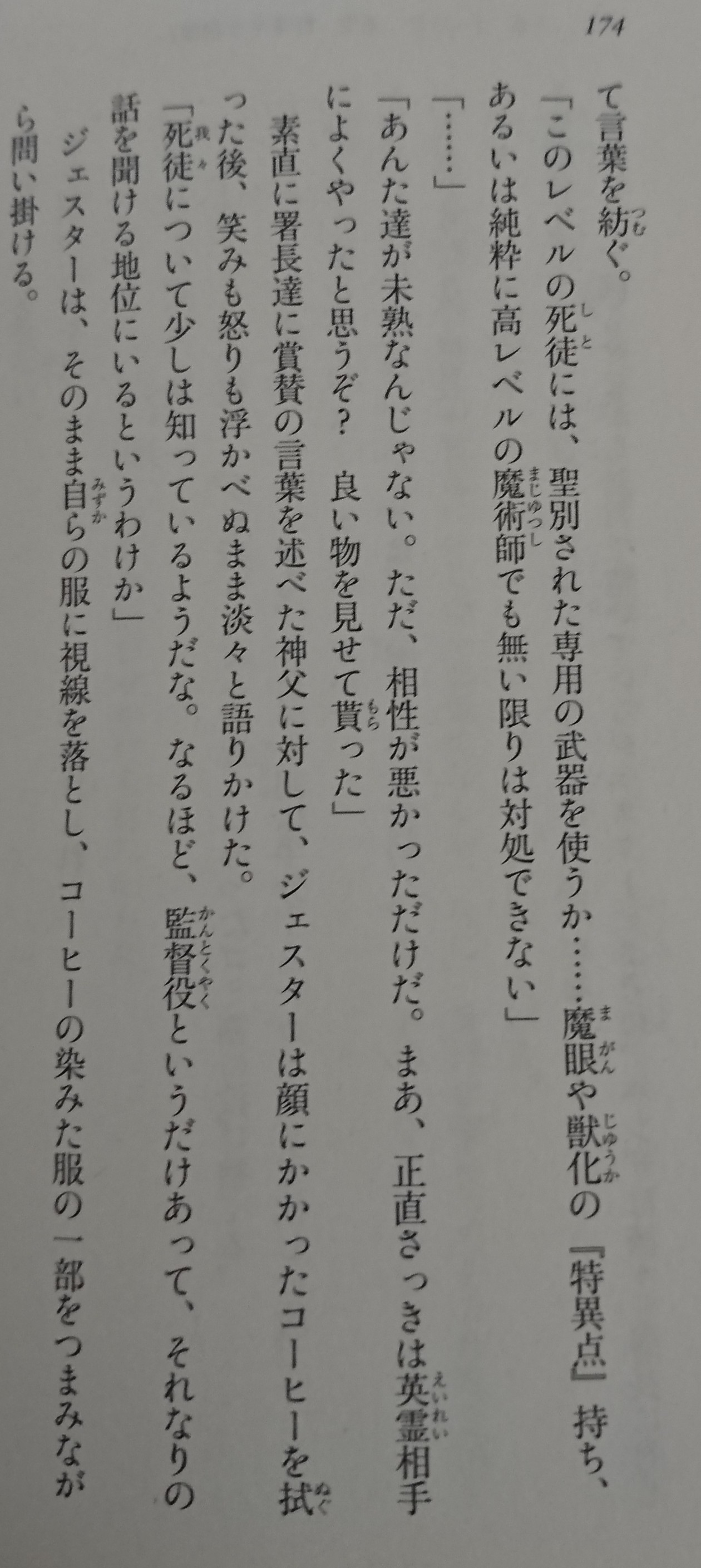 174

て言葉を紡ぐ。

「このレベルの死徒には、聖別された専用の武器を使うか……魔眼や獣化の『特異点』持ち、あるいは純粋に高レベルの魔術師でも無い限りは対処できない」

「……」

「あんた達が未熟なんじゃない。ただ、相性が悪かっただけだ。まあ、正直さっきは英霊相手によくやったと思うぞ？　良い物を見せて貰った」

素直に署長達に賞賛の言葉を述べた神父に対して、ジェスターは顔にかかったコーヒーを拭った後、笑みも怒りも浮かべぬまま淡々と語りかけた。

「死徒について少しは知っているようだな。なるほど、監督役というだけあって、それなりの話を聞ける地位にいるというわけか」

ジェスターは、そのまま自らの服に視線を落とし、コーヒーの染みた服の一部をつまみながら問い掛ける。